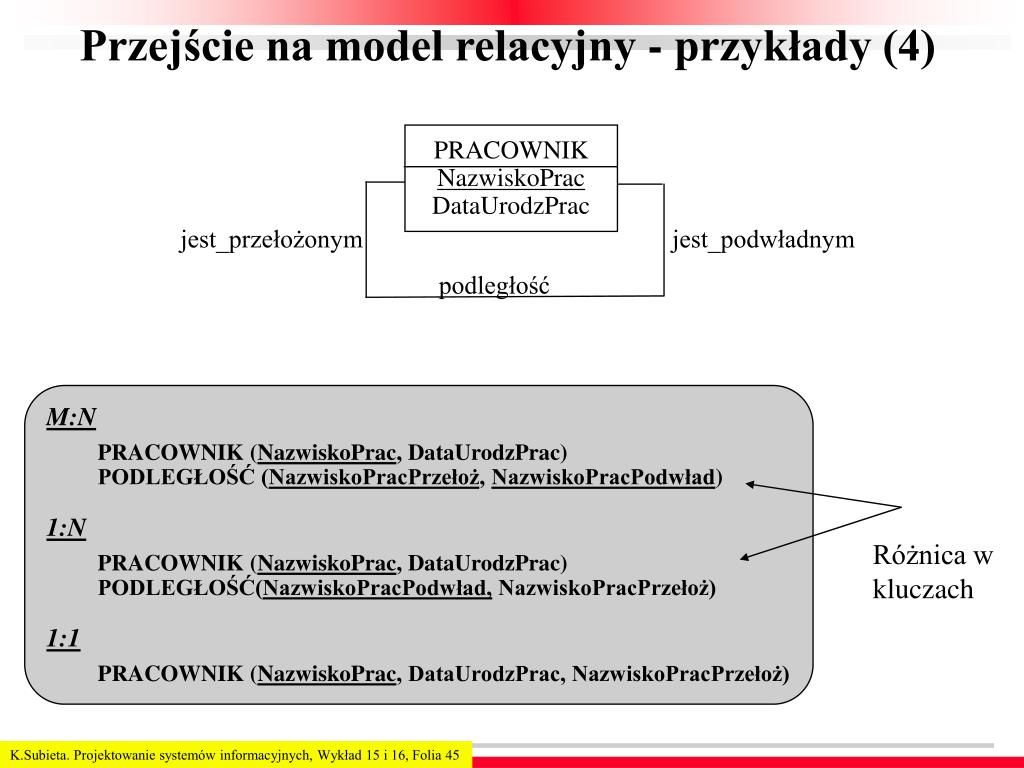 Przejście na model relacyjny - przykłady (4)

PRACOWNIK
NazwiskoPrac
DataUrodzPrac

jest_przełożonym

jest_podwładnym

podległość

M:N

PRACOWNIK (NazwiskoPrac, DataUrodzPrac)
PODLEGŁOŚĆ (NazwiskoPracPrzełoż, NazwiskoPracPodwład)

1:N

PRACOWNIK (NazwiskoPrac, DataUrodzPrac)
PODLEGŁOŚĆ(NazwiskoPracPodwład, NazwiskoPracPrzełoż)

1:1

PRACOWNIK (NazwiskoPrac, DataUrodzPrac, NazwiskoPracPrzełoż)

Różnica w kluczach

K.Subieta. Projektowanie systemów informacyjnych, Wykład 15 i 16, Folia 45